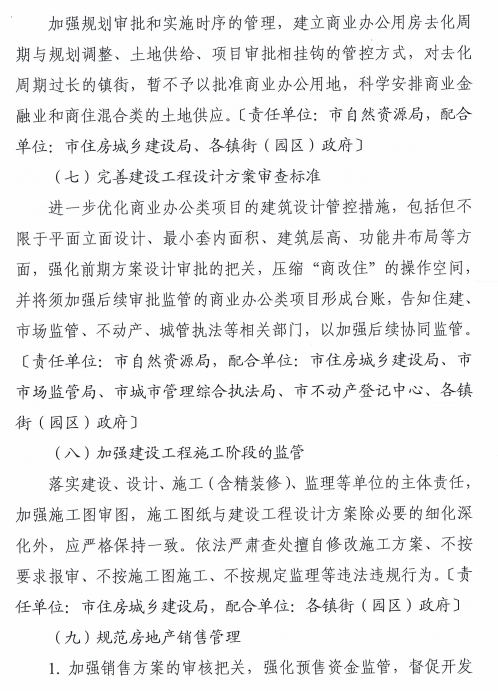 加强规划审批和实施时序的管理，建立商业办公用房去化周期与规划调整、土地供给、项目审批相挂钩的管控方式，对去化周期过长的镇街，暂不予以批准商业办公用地，科学安排商业金融业和商住混合类的土地供应。〔责任单位：市自然资源局，配合单位：市住房城乡建设局、各镇街（园区）政府〕

（七）完善建设工程设计方案审查标准

进一步优化商业办公类项目的建筑设计管控措施，包括但不限于平面立面设计、最小套内面积、建筑层高、功能井布局等方面，强化前期方案设计审批的把关，压缩“商改住”的操作空间，并将须加强后续审批监管的商业办公类项目形成台账，告知住建、市场监管、不动产、城管执法等相关部门，以加强后续协同监管。〔责任单位：市自然资源局，配合单位：市住房城乡建设局、市市场监管局、市城市管理综合执法局、市不动产登记中心、各镇街（园区）政府〕

（八）加强建设工程施工阶段的监管

落实建设、设计、施工（含精装修）、监理等单位的主体责任，加强施工图审图，施工图纸与建设工程设计方案除必要的细化深化外，应严格保持一致。依法严肃查处擅自修改施工方案、不按要求报审、不按施工图施工、不按规定监理等违法违规行为。〔责任单位：市住房城乡建设局，配合单位：各镇街（园区）政府〕

（九）规范房地产销售管理

1. 加强销售方案的审核把关，强化预售资金监管，督促开发